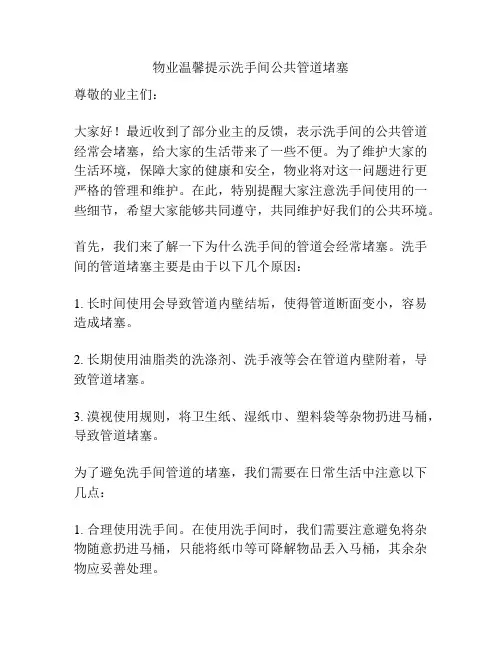 物业温馨提示洗手间公共管道堵塞

尊敬的业主们：

大家好！最近收到了部分业主的反馈，表示洗手间的公共管道经常会堵塞，给大家的生活带来了一些不便。为了维护大家的生活环境，保障大家的健康和安全，物业将对这一问题进行更严格的管理和维护。在此，特别提醒大家注意洗手间使用的一些细节，希望大家能够共同遵守，共同维护好我们的公共环境。

首先，我们来了解一下为什么洗手间的管道会经常堵塞。洗手间的管道堵塞主要是由于以下几个原因：

1. 长时间使用会导致管道内壁结垢，使得管道断面变小，容易造成堵塞。

2. 长期使用油脂类的洗涤剂、洗手液等会在管道内壁附着，导致管道堵塞。

3. 漠视使用规则，将卫生纸、湿纸巾、塑料袋等杂物扔进马桶，导致管道堵塞。

为了避免洗手间管道的堵塞，我们需要在日常生活中注意以下几点：

1. 合理使用洗手间。在使用洗手间时，我们需要注意避免将杂物随意扔进马桶，只能将纸巾等可降解物品丢入马桶，其余杂物应妥善处理。